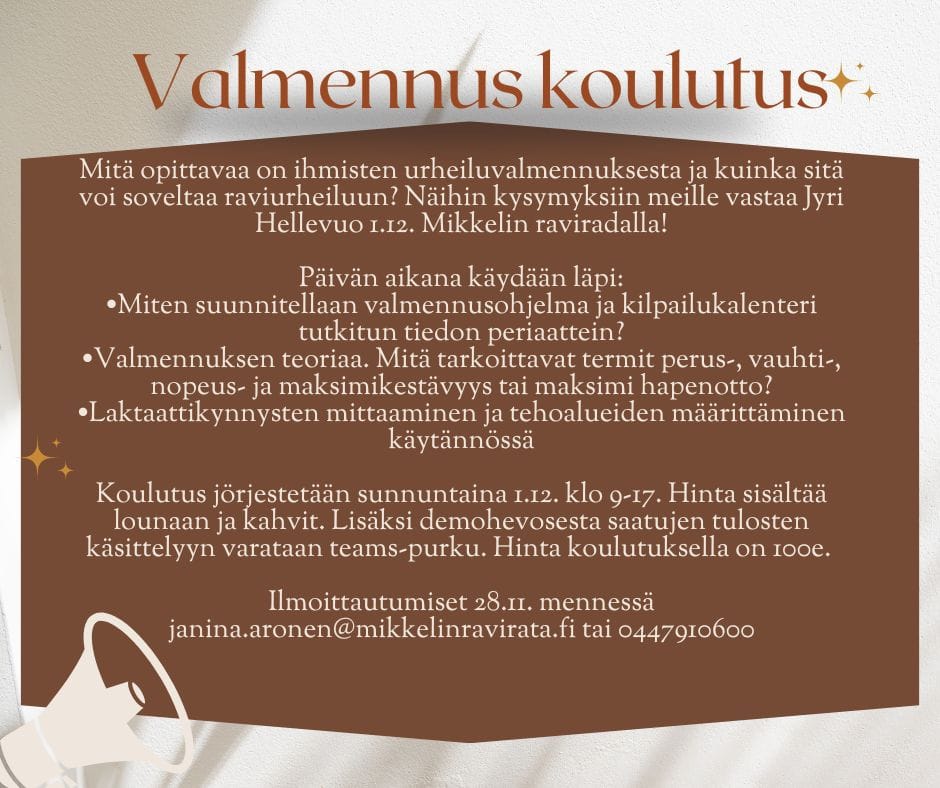 Valmennus koulutus

Mitä opittavaa on ihmisten urheiluvalmennuksesta ja kuinka sitä voi soveltaa raviurheiluun? Näihin kysymyksiin meille vastaa Jyri Hellevuo 1.12. Mikkelin raviradalla!

Päivän aikana käydään läpi:
•Miten suunnitellaan valmennusohjelma ja kilpailukalenteri tutkitun tiedon periaattein?
•Valmennuksen teoriaa. Mitä tarkoittavat termit perus-, vauhti-, nopeus- ja maksimikestävyys tai maksimi hapenotto?
•Laktaattikynnysten mittaaminen ja tehoalueiden määrittäminen käytännössä

Koulutus jörjestetään sunnuntaina 1.12. klo 9-17. Hinta sisältää lounaan ja kahvit. Lisäksi demohevosesta saatujen tulosten käsittelyyn varataan teams-purku. Hinta koulutuksella on 100e.

Ilmoittautumiset 28.11. mennessä janina.aronen@mikkelinravirata.fi tai 0447910600